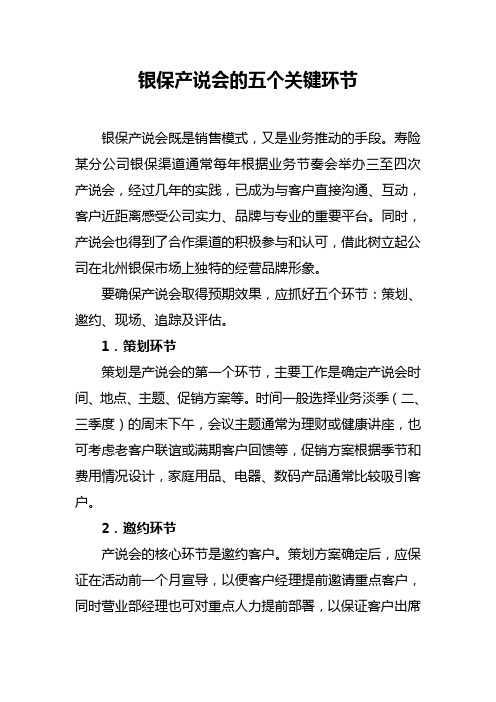 银保产说会的五个关键环节

银保产说会既是销售模式，又是业务推动的手段。寿险某分公司银保渠道通常每年根据业务节奏会举办三至四次产说会，经过几年的实践，已成为与客户直接沟通、互动，客户近距离感受公司实力、品牌与专业的重要平台。同时，产说会也得到了合作渠道的积极参与和认可，借此树立起公司在北州银保市场上独特的经营品牌形象。

要确保产说会取得预期效果，应抓好五个环节：策划、邀约、现场、追踪及评估。

1．策划环节

策划是产说会的第一个环节，主要工作是确定产说会时间、地点、主题、促销方案等。时间一般选择业务淡季（二、三季度）的周末下午，会议主题通常为理财或健康讲座，也可考虑老客户联谊或满期客户回馈等，促销方案根据季节和费用情况设计，家庭用品、电器、数码产品通常比较吸引客户。

2．邀约环节

产说会的核心环节是邀约客户。策划方案确定后，应保证在活动前一个月宣导，以便客户经理提前邀请重点客户，同时营业部经理也可对重点人力提前部署，以保证客户出席